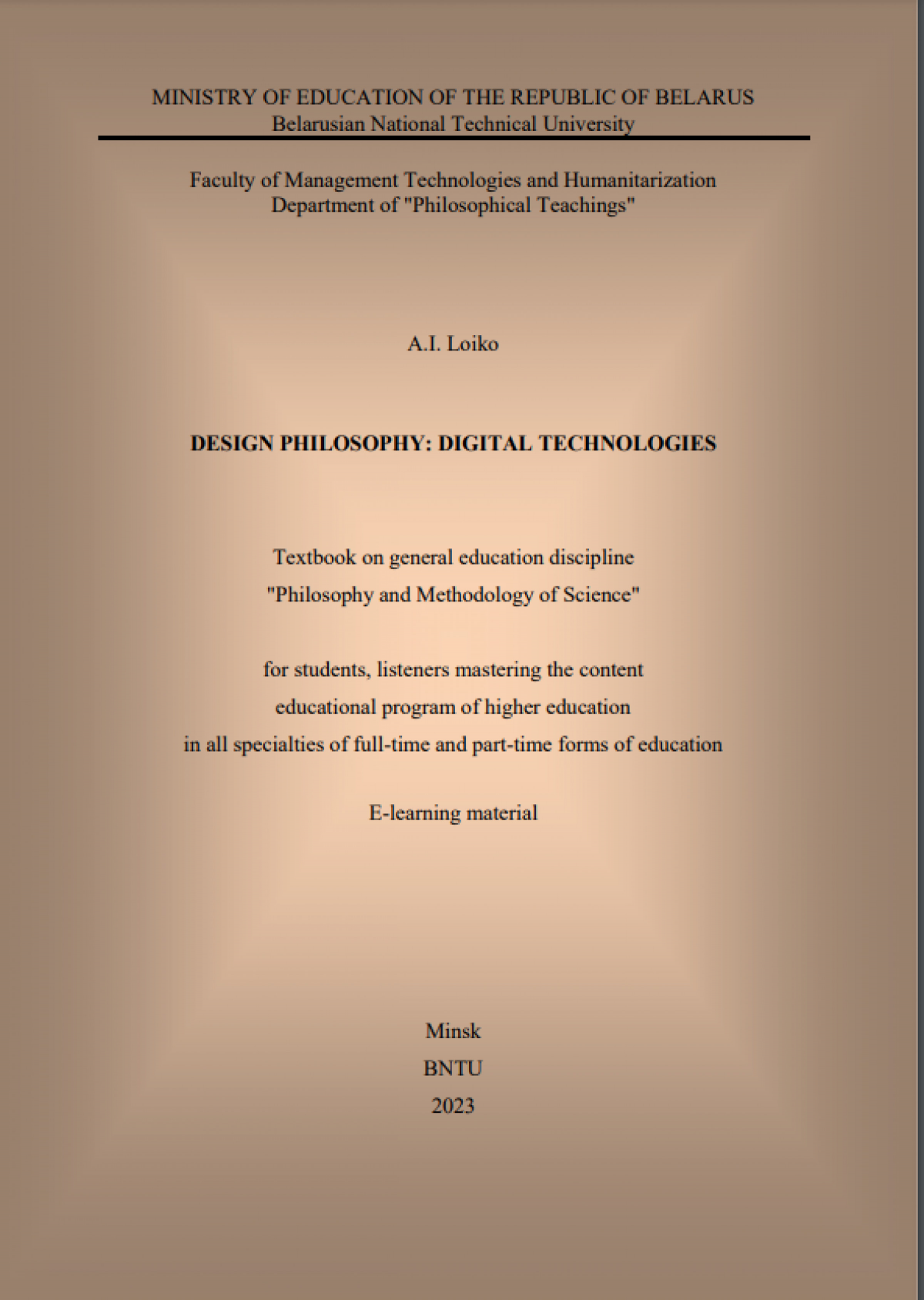 MINISTRY OF EDUCATION OF THE REPUBLIC OF BELARUS
Belarusian National Technical University

Faculty of Management Technologies and Humanitarization
Department of "Philosophical Teachings"

A.I. Loiko

DESIGN PHILOSOPHY: DIGITAL TECHNOLOGIES

Textbook on general education discipline
"Philosophy and Methodology of Science"

for students, listeners mastering the content
educational program of higher education
in all specialties of full-time and part-time forms of education

E-learning material

Minsk
BNTU
2023